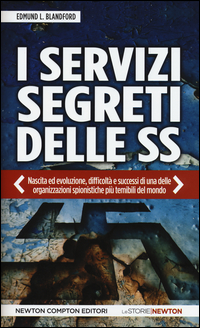 EDMUND L. BLANDFORD

I SERVIZI SEGRETI DELLE SS

Nascita ed evoluzione, difficoltà e successi di una delle organizzazioni spionistiche più temibili del mondo

NEWTON COMPTON EDITORI

Le STORIE NEWTON